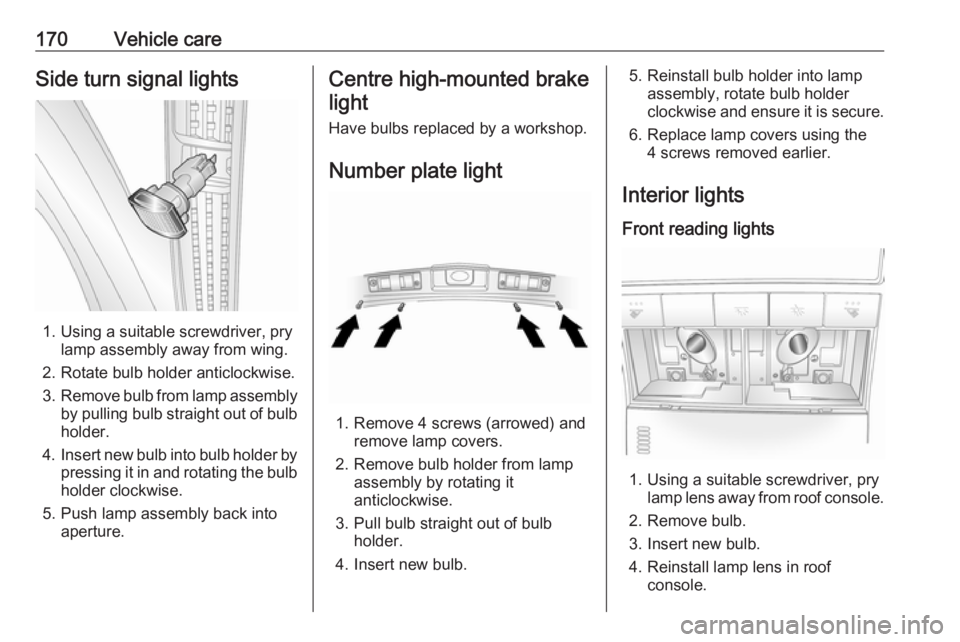 170 Vehicle care

Side turn signal lights

1. Using a suitable screwdriver, pry lamp assembly away from wing.
2. Rotate bulb holder anticlockwise.
3. Remove bulb from lamp assembly by pulling bulb straight out of bulb holder.
4. Insert new bulb into bulb holder by pressing it in and rotating the bulb holder clockwise.
5. Push lamp assembly back into aperture.

Centre high-mounted brake light

Have bulbs replaced by a workshop.

Number plate light

1. Remove 4 screws (arrowed) and remove lamp covers.
2. Remove bulb holder from lamp assembly by rotating it anticlockwise.
3. Pull bulb straight out of bulb holder.
4. Insert new bulb.
5. Reinstall bulb holder into lamp assembly, rotate bulb holder clockwise and ensure it is secure.
6. Replace lamp covers using the 4 screws removed earlier.

Interior lights

Front reading lights

1. Using a suitable screwdriver, pry lamp lens away from roof console.
2. Remove bulb.
3. Insert new bulb.
4. Reinstall lamp lens in roof console.

carmanualsonline.info